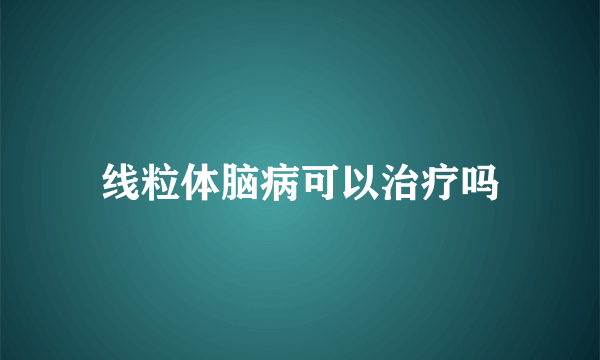 线粒体脑病可以治疗吗